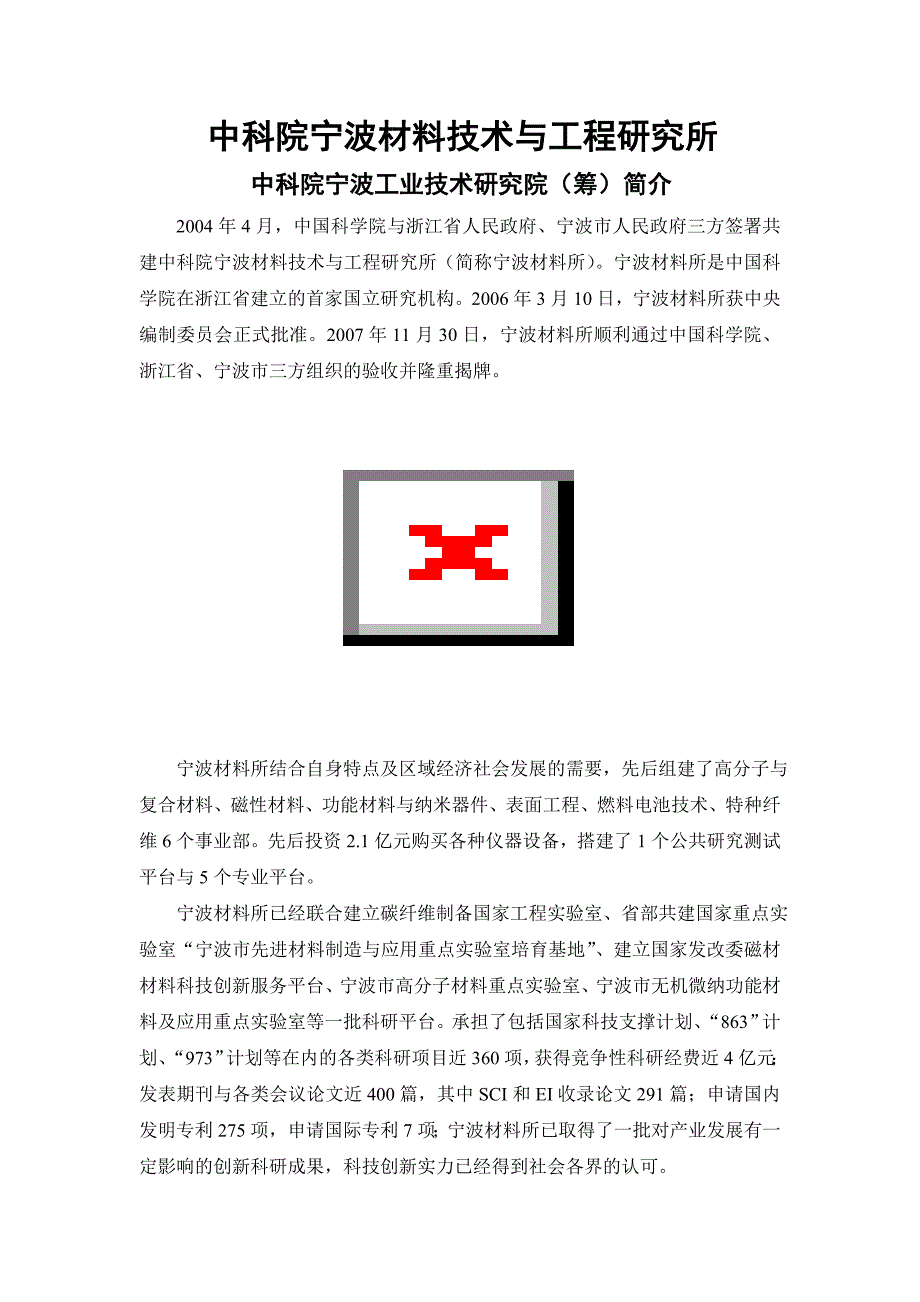 中科院宁波材料技术与工程研究所

中科院宁波工业技术研究院（筹）简介

2004 年 4 月，中国科学院与浙江省人民政府、宁波市人民政府三方签署共建中科院宁波材料技术与工程研究所（简称宁波材料所）。宁波材料所是中国科学院在浙江省建立的首家国立研究机构。2006 年 3 月 10 日，宁波材料所获中央编制委员会正式批准。2007 年 11 月 30 日，宁波材料所顺利通过中国科学院、浙江省、宁波市三方组织的验收并隆重揭牌。

宁波材料所结合自身特点及区域经济社会发展的需要，先后组建了高分子与复合材料、磁性材料、功能材料与纳米器件、表面工程、燃料电池技术、特种纤维 6 个事业部。先后投资 2.1 亿元购买各种仪器设备，搭建了 1 个公共研究测试平台与 5 个专业平台。

宁波材料所已经联合建立碳纤维制备国家工程实验室、省部共建国家重点实验室“宁波市先进材料制造与应用重点实验室培育基地”、建立国家发改委磁材材料科技创新服务平台、宁波市高分子材料重点实验室、宁波市无机微纳功能材料及应用重点实验室等一批科研平台。承担了包括国家科技支撑计划、“863”计划、“973”计划等在内的各类科研项目近 360 项，获得竞争性科研经费近 4 亿元；发表期刊与各类会议论文近 400 篇，其中 SCI 和 EI 收录论文 291 篇；申请国内发明专利 275 项，申请国际专利 7 项；宁波材料所已取得了一批对产业发展有一定影响的创新科研成果，科技创新实力已经得到社会各界的认可。